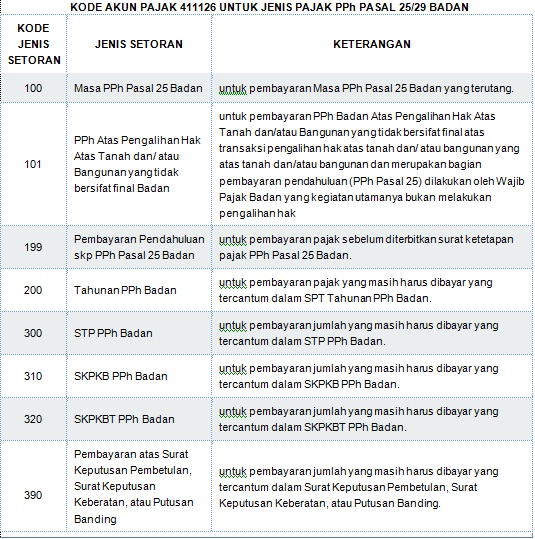 KODE AKUN PAJAK 411126 UNTUK JENIS PAJAK PPh PASAL 25/29 BADAN

| KODE JENIS SETORAN | JENIS SETORAN | KETERANGAN |
|---|---|---|
| 100 | Masa PPh Pasal 25 Badan | untuk pembayaran Masa PPh Pasal 25 Badan yang terutang. |
| 101 | PPh Atas Pengalihan Hak Atas Tanah dan/ atau Bangunan yang tidak bersifat final Badan | untuk pembayaran PPh Badan Atas Pengalihan Hak Atas Tanah dan/atau Bangunan yang tidak bersifat final atas transaksi pengalihan hak atas tanah dan/ atau bangunan yang atas tanah dan/atau bangunan dan merupakan bagian pembayaran pendahuluan (PPh Pasal 25) dilakukan oleh Wajib Pajak Badan yang kegiatan utamanya bukan melakukan pengalihan hak |
| 199 | Pembayaran Pendahuluan skp PPh Pasal 25 Badan | untuk pembayaran pajak sebelum diterbitkan surat ketetapan pajak PPh Pasal 25 Badan. |
| 200 | Tahunan PPh Badan | untuk pembayaran pajak yang masih harus dibayar yang tercantum dalam SPT Tahunan PPh Badan. |
| 300 | STP PPh Badan | untuk pembayaran jumlah yang masih harus dibayar yang tercantum dalam STP PPh Badan. |
| 310 | SKPKB PPh Badan | untuk pembayaran jumlah yang masih harus dibayar yang tercantum dalam SKPKB PPh Badan. |
| 320 | SKPKBT PPh Badan | untuk pembayaran jumlah yang masih harus dibayar yang tercantum dalam SKPKBT PPh Badan. |
| 390 | Pembayaran atas Surat Keputusan Pembetulan, Surat Keputusan Keberatan, atau Putusan Banding | untuk pembayaran jumlah yang masih harus dibayar yang tercantum dalam Surat Keputusan Pembetulan, Surat Keputusan Keberatan, atau Putusan Banding. |